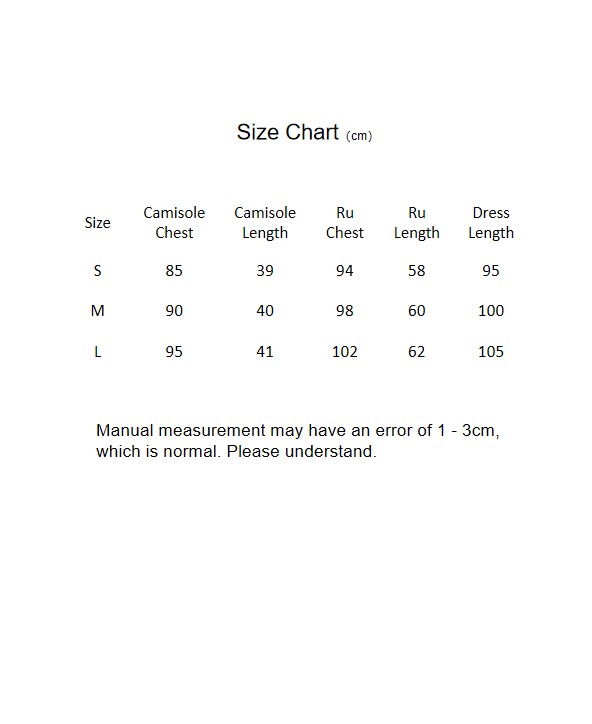 Size Chart (cm)

| Size | Camisole Chest | Camisole Length | Ru Chest | Ru Length | Dress Length |
|---|---|---|---|---|---|
| S | 85 | 39 | 94 | 58 | 95 |
| M | 90 | 40 | 98 | 60 | 100 |
| L | 95 | 41 | 102 | 62 | 105 |

Manual measurement may have an error of 1 - 3cm, which is normal. Please understand.